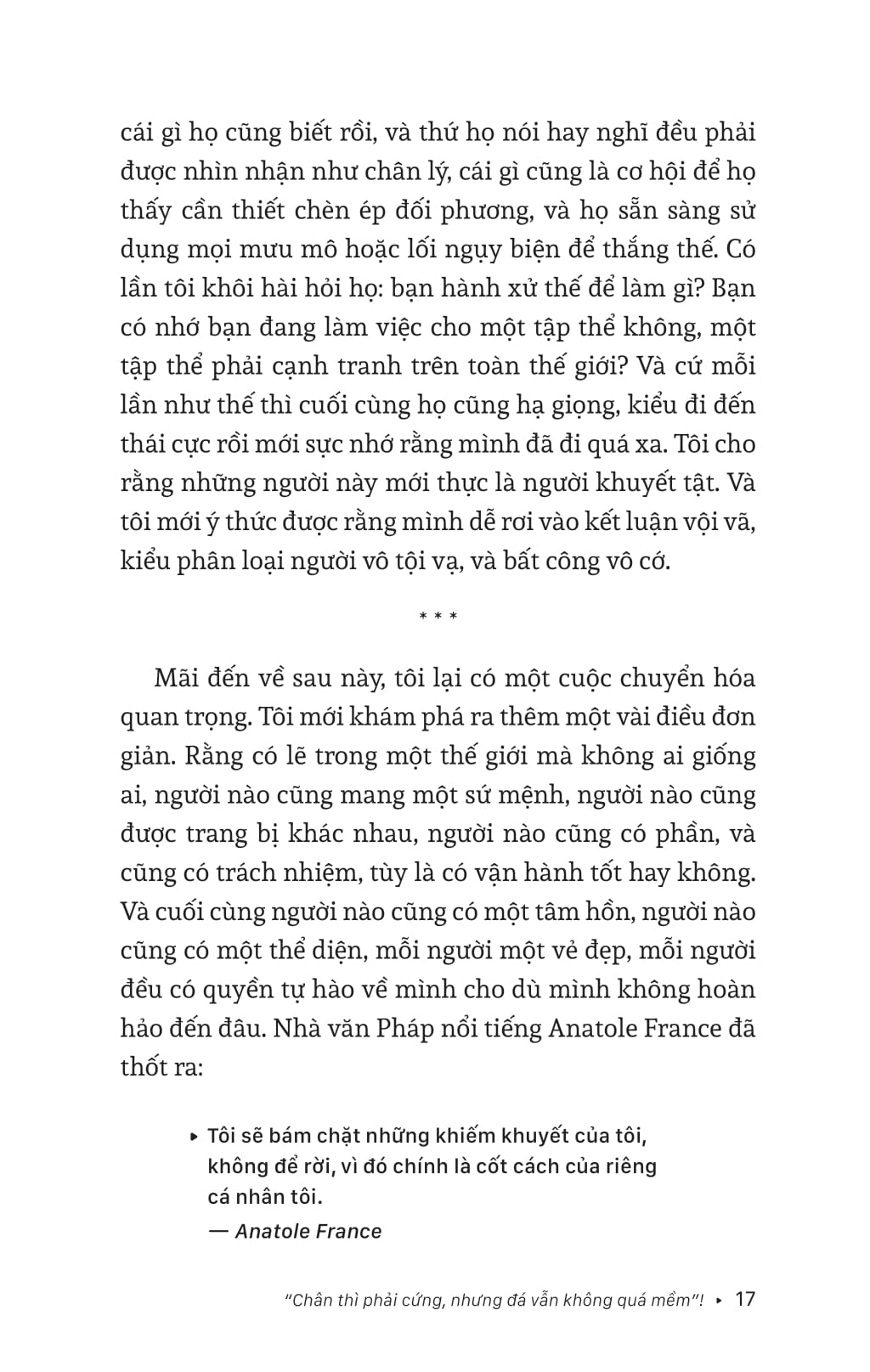 cái gì họ cũng biết rồi, và thứ họ nói hay nghĩ đều phải được nhìn nhận như chân lý, cái gì cũng là cơ hội để họ thấy cần thiết chèn ép đối phương, và họ sẵn sàng sử dụng mọi mưu mô hoặc lối ngụy biện để thắng thế. Có lần tôi khôi hài hỏi họ: bạn hành xử thế để làm gì? Bạn có nhớ bạn đang làm việc cho một tập thể không, một tập thể phải cạnh tranh trên toàn thế giới? Và cứ mỗi lần như thế thì cuối cùng họ cũng hạ giọng, kiểu đi đến thái cực rồi mới sực nhớ rằng mình đã đi quá xa. Tôi cho rằng những người này mới thực là người khuyết tật. Và tôi mới ý thức được rằng mình dễ rơi vào kết luận vội vã, kiểu phân loại người vô tội vạ, và bất công vô cớ.

* * *

Mãi đến về sau này, tôi lại có một cuộc chuyển hóa quan trọng. Tôi mới khám phá ra thêm một vài điều đơn giản. Rằng có lẽ trong một thế giới mà không ai giống ai, người nào cũng mang một sứ mệnh, người nào cũng được trang bị khác nhau, người nào cũng có phần, và cũng có trách nhiệm, tùy là có vận hành tốt hay không. Và cuối cùng người nào cũng có một tâm hồn, người nào cũng có một thể diện, mỗi người một vẻ đẹp, mỗi người đều có quyền tự hào về mình cho dù mình không hoàn hảo đến đâu. Nhà văn Pháp nổi tiếng Anatole France đã thốt ra:

▸ Tôi sẽ bám chặt những khiếm khuyết của tôi, không để rời, vì đó chính là cốt cách của riêng cá nhân tôi.
— Anatole France

"Chân thì phải cứng, nhưng đá vẫn không quá mềm"! ▸ 17